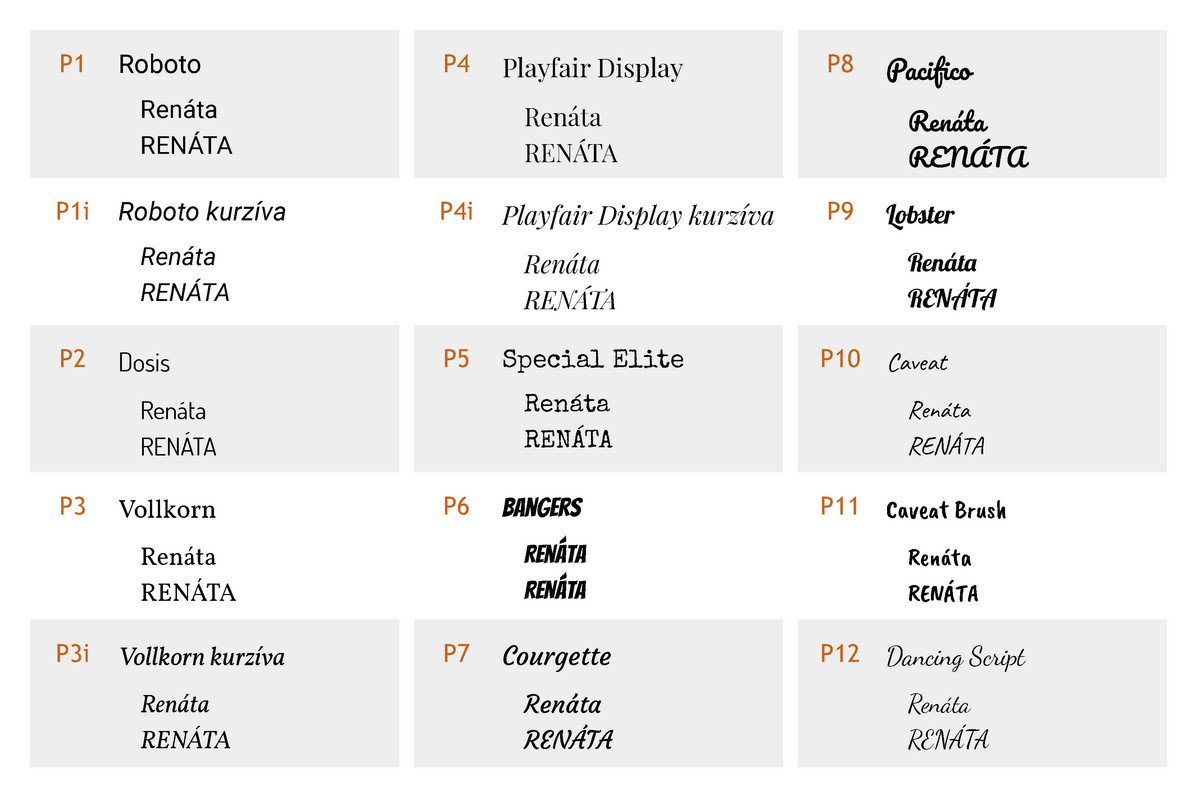 P1 Roboto
Renáta
RENÁTA

P1i Roboto kurzíva
Renáta
RENÁTA

P2 Dosis
Renáta
RENÁTA

P3 Vollkorn
Renáta
RENÁTA

P3i Vollkorn kurzíva
Renáta
RENÁTA

P4 Playfair Display
Renáta
RENÁTA

P4i Playfair Display kurzíva
Renáta
RENÁTA

P5 Special Elite
Renáta
RENÁTA

P6 BANGERS
RENÁTA
RENÁTA

P7 Courgette
Renáta
RENÁTA

P8 Pacifico
Renáta
RENÁTA

P9 Lobster
Renáta
RENÁTA

P10 Caveat
Renáta
RENÁTA

P11 Caveat Brush
Renáta
RENÁTA

P12 Dancing Script
Renáta
RENÁTA